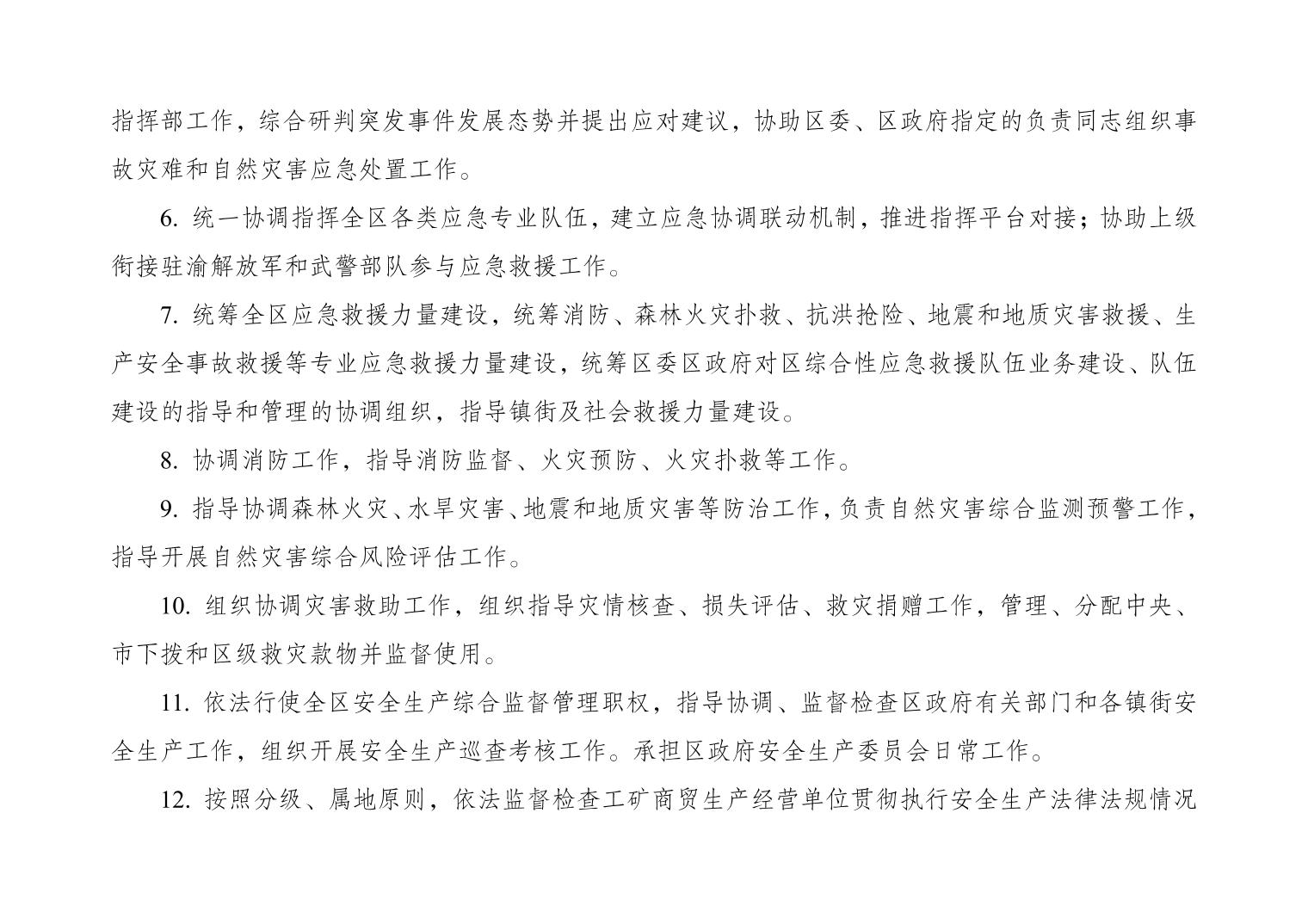 指挥部工作，综合研判突发事件发展态势并提出应对建议，协助区委、区政府指定的负责同志组织事故灾难和自然灾害应急处置工作。

6. 统一协调指挥全区各类应急专业队伍，建立应急协调联动机制，推进指挥平台对接；协助上级衔接驻渝解放军和武警部队参与应急救援工作。

7. 统筹全区应急救援力量建设，统筹消防、森林火灾扑救、抗洪抢险、地震和地质灾害救援、生产安全事故救援等专业应急救援力量建设，统筹区委区政府对区综合性应急救援队伍业务建设、队伍建设的指导和管理的协调组织，指导镇街及社会救援力量建设。

8. 协调消防工作，指导消防监督、火灾预防、火灾扑救等工作。

9. 指导协调森林火灾、水旱灾害、地震和地质灾害等防治工作，负责自然灾害综合监测预警工作，指导开展自然灾害综合风险评估工作。

10. 组织协调灾害救助工作，组织指导灾情核查、损失评估、救灾捐赠工作，管理、分配中央、市下拨和区级救灾款物并监督使用。

11. 依法行使全区安全生产综合监督管理职权，指导协调、监督检查区政府有关部门和各镇街安全生产工作，组织开展安全生产巡查考核工作。承担区政府安全生产委员会日常工作。

12. 按照分级、属地原则，依法监督检查工矿商贸生产经营单位贯彻执行安全生产法律法规情况